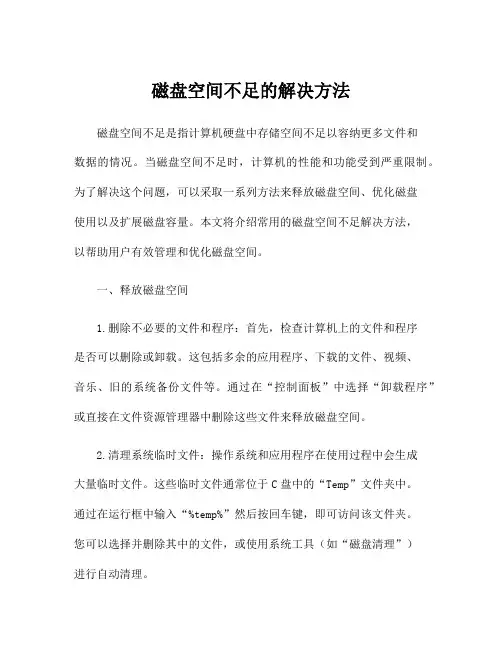 磁盘空间不足的解决方法

磁盘空间不足是指计算机硬盘中存储空间不足以容纳更多文件和数据的情况。当磁盘空间不足时，计算机的性能和功能受到严重限制。为了解决这个问题，可以采取一系列方法来释放磁盘空间、优化磁盘使用以及扩展磁盘容量。本文将介绍常用的磁盘空间不足解决方法，以帮助用户有效管理和优化磁盘空间。

一、释放磁盘空间

1.删除不必要的文件和程序：首先，检查计算机上的文件和程序是否可以删除或卸载。这包括多余的应用程序、下载的文件、视频、音乐、旧的系统备份文件等。通过在“控制面板”中选择“卸载程序”或直接在文件资源管理器中删除这些文件来释放磁盘空间。

2.清理系统临时文件：操作系统和应用程序在使用过程中会生成大量临时文件。这些临时文件通常位于C盘中的“Temp”文件夹中。通过在运行框中输入“%temp%”然后按回车键，即可访问该文件夹。您可以选择并删除其中的文件，或使用系统工具（如“磁盘清理”）进行自动清理。